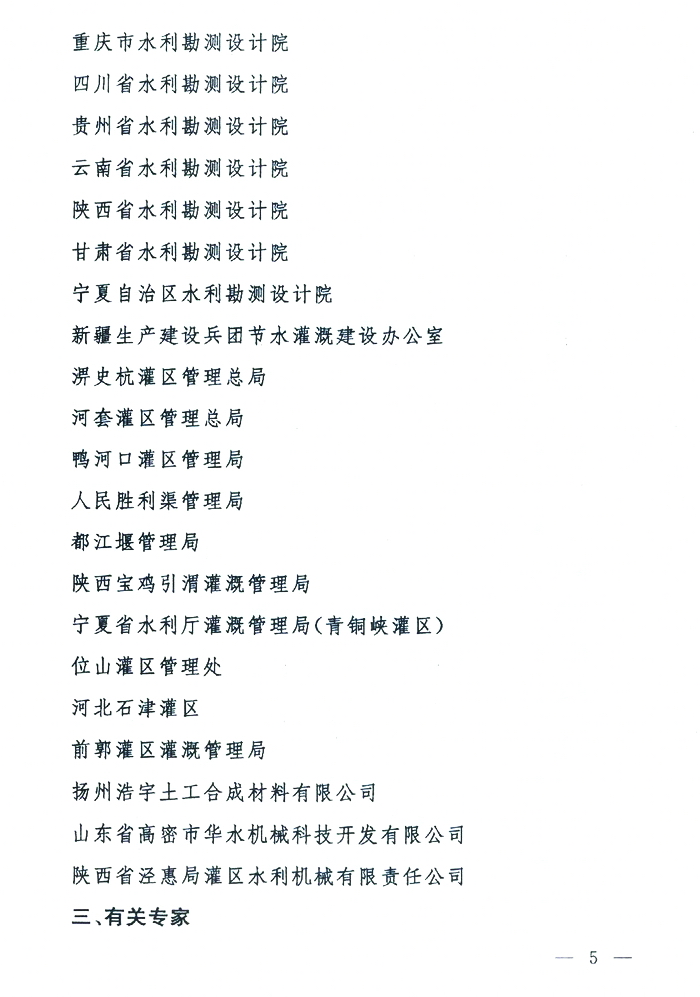 重庆市水利勘测设计院

四川省水利勘测设计院

贵州省水利勘测设计院

云南省水利勘测设计院

陕西省水利勘测设计院

甘肃省水利勘测设计院

宁夏自治区水利勘测设计院

新疆生产建设兵团节水灌溉建设办公室

淠史杭灌区管理总局

河套灌区管理总局

鸭河口灌区管理局

人民胜利渠管理局

都江堰管理局

陕西宝鸡引渭灌溉管理局

宁夏省水利厅灌溉管理局(青铜峡灌区)

位山灌区管理处

河北石津灌区

前郭灌区灌溉管理局

扬州浩宇土工合成材料有限公司

山东省高密市华水机械科技开发有限公司

陕西省泾惠局灌区水利机械有限责任公司

三、有关专家

— 5 —